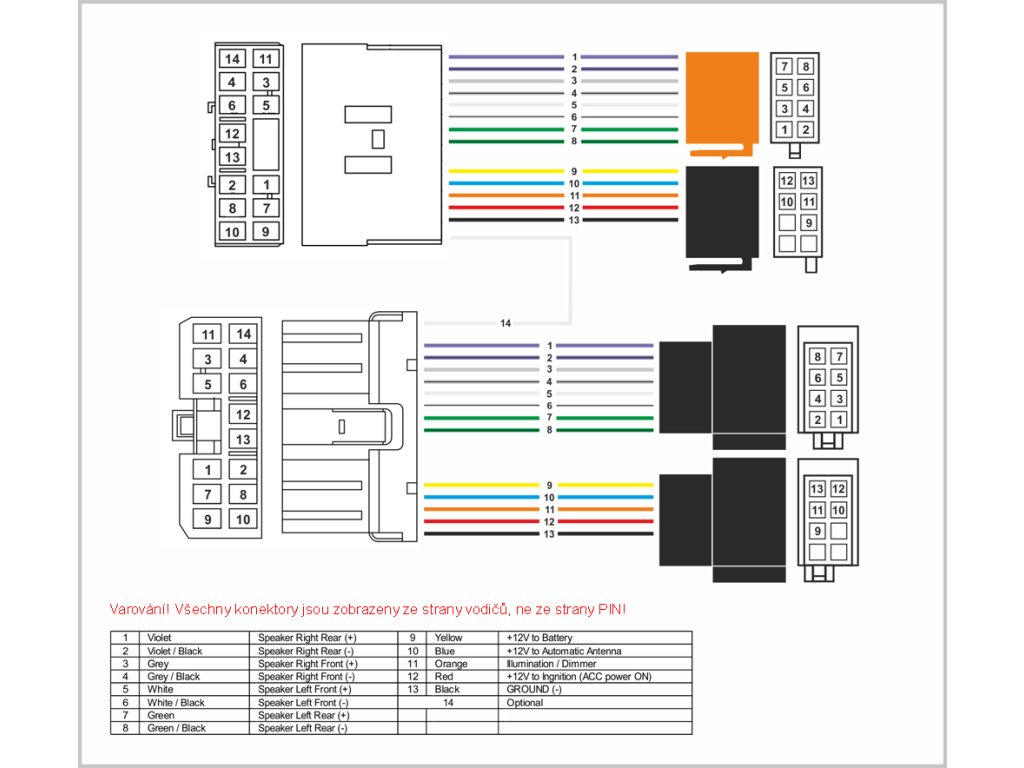 14 11
4 3
6 5
12
13
2 1
8 7
10 9

1
2
3
4
5
6
7
8

9
10
11
12
13

7 8
5 6
3 4
1 2

12 13
10 11
9

14

11 14
3 4
5 6
12
13
1 2
7 8
9 10

1
2
3
4
5
6
7
8

9
10
11
12
13

8 7
6 5
4 3
2 1

13 12
11 10
9

Varování! Všechny konektory jsou zobrazeny ze strany vodičů, ne ze strany PIN!

| 1 | Violet | Speaker Right Rear (+) | 9 | Yellow | +12V to Battery |
|---|---|---|---|---|---|
| 2 | Violet / Black | Speaker Right Rear (-) | 10 | Blue | +12V to Automatic Antenna |
| 3 | Grey | Speaker Right Front (+) | 11 | Orange | Illumination / Dimmer |
| 4 | Grey / Black | Speaker Right Front (-) | 12 | Red | +12V to Ingnition (ACC power ON) |
| 5 | White | Speaker Left Front (+) | 13 | Black | GROUND (-) |
| 6 | White / Black | Speaker Left Front (-) | 14 | | Optional |
| 7 | Green | Speaker Left Rear (+) | | | |
| 8 | Green / Black | Speaker Left Rear (-) | | | |